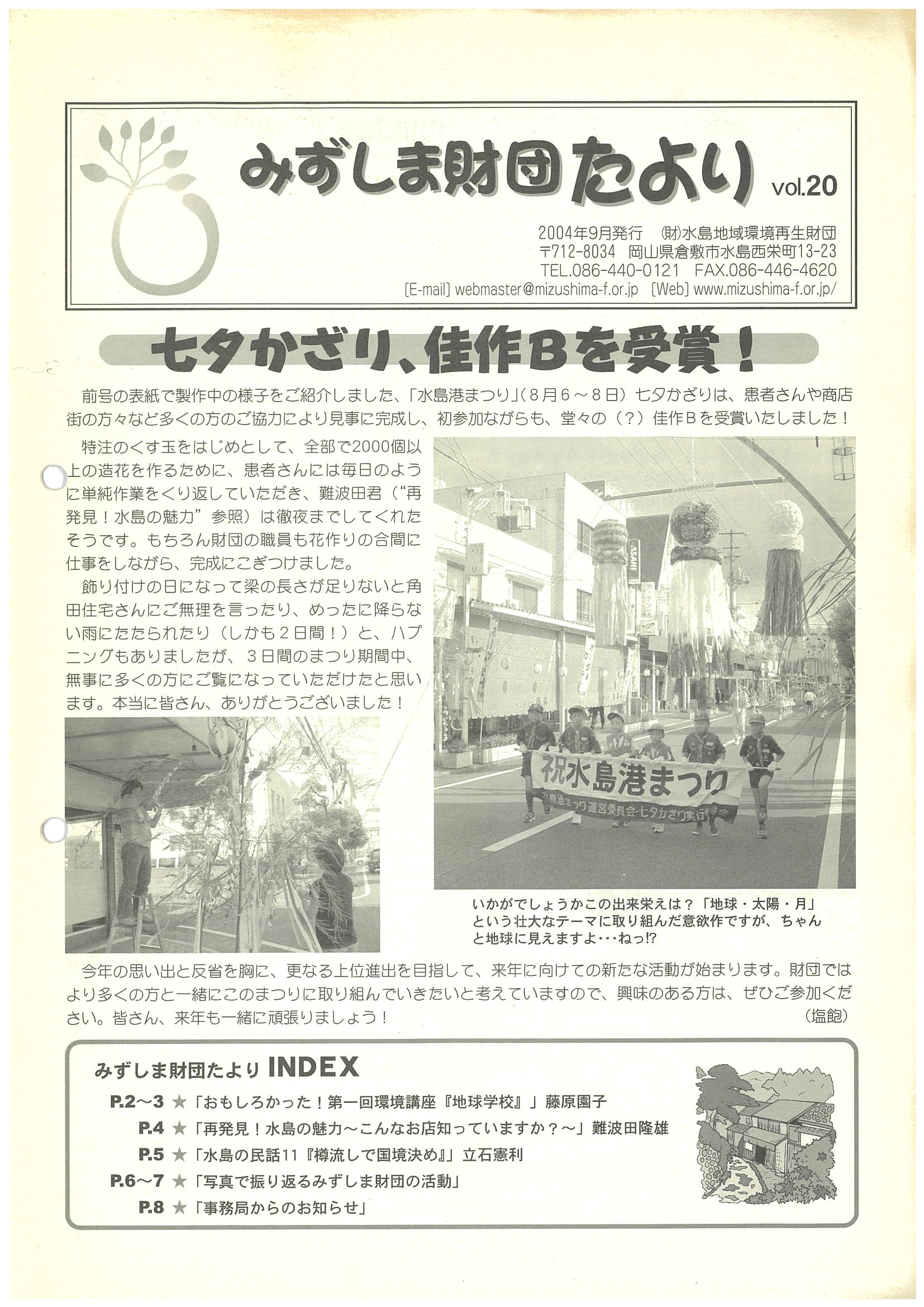 みずしま財団たより vol.20

2004年9月発行 (財)水島地域環境再生財団
〒712-8034 岡山県倉敷市水島西栄町13-23
TEL.086-440-0121 FAX.086-446-4620
[E-mail] webmaster@mizushima-f.or.jp [Web] www.mizushima-f.or.jp/

七夕かざり、佳作Bを受賞！

前号の表紙で製作中の様子をご紹介しました、「水島港まつり」（８月６～８日）七夕かざりは、患者さんや商店街の方々など多くの方のご協力により見事に完成し、初参加ながらも、堂々の（？）佳作Ｂを受賞いたしました！

特注のくす玉をはじめとして、全部で2000個以上の造花を作るために、患者さんには毎日のように単純作業をくり返していただき、難波田君（“再発見！水島の魅力”参照）は徹夜までしてくれたそうです。もちろん財団の職員も花作りの合間に仕事をしながら、完成にこぎつけました。

飾り付けの日になって梁の長さが足りないと角田住宅さんにご無理を言ったり、めったに降らない雨にたたられたり（しかも２日間！）と、ハプニングもありましたが、３日間のまつり期間中、無事に多くの方にご覧になっていただけたと思います。本当に皆さん、ありがとうございました！

祝水島港まつり
水島港まつり運営委員会・七夕かざり実行委員会

いかがでしょうかこの出来栄えは？「地球・太陽・月」という壮大なテーマに取り組んだ意欲作ですが、ちゃんと地球に見えますよ･･･ねっ!?

今年の思い出と反省を胸に、更なる上位進出を目指して、来年に向けての新たな活動が始まります。財団ではより多くの方と一緒にこのまつりに取り組んでいきたいと考えていますので、興味のある方は、ぜひご参加ください。皆さん、来年も一緒に頑張りましょう！
（塩飽）

みずしま財団たより INDEX
P.2～3 ★「おもしろかった！第一回環境講座『地球学校』」藤原園子
P.4 ★「再発見！水島の魅力～こんなお店知っていますか？～」難波田隆雄
P.5 ★「水島の民話11『樽流しで国境決め』」立石憲利
P.6～7 ★「写真で振り返るみずしま財団の活動」
P.8 ★「事務局からのお知らせ」